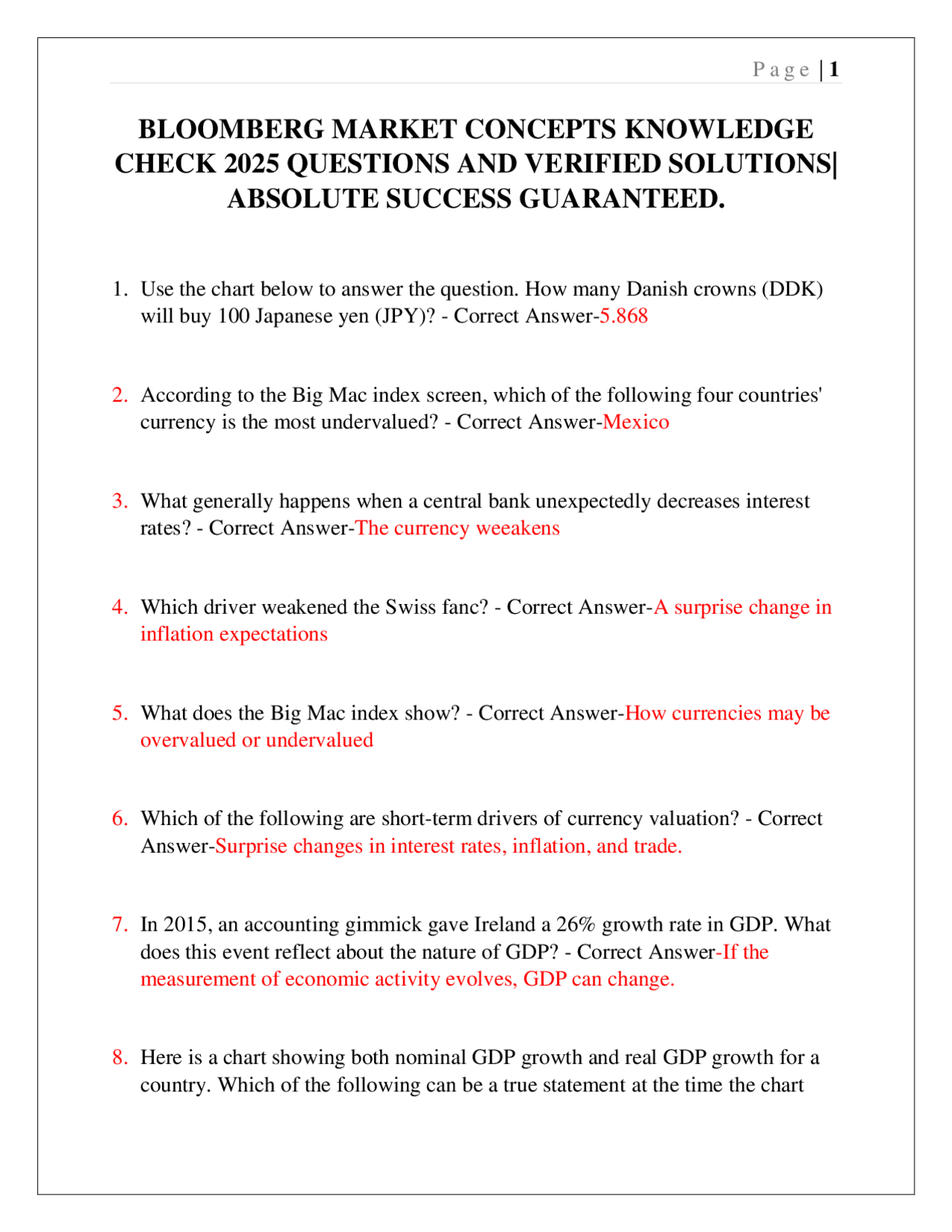 Page | 1

BLOOMBERG MARKET CONCEPTS KNOWLEDGE CHECK 2025 QUESTIONS AND VERIFIED SOLUTIONS| ABSOLUTE SUCCESS GUARANTEED.

1. Use the chart below to answer the question. How many Danish crowns (DDK) will buy 100 Japanese yen (JPY)? - Correct Answer-5.868

2. According to the Big Mac index screen, which of the following four countries' currency is the most undervalued? - Correct Answer-Mexico

3. What generally happens when a central bank unexpectedly decreases interest rates? - Correct Answer-The currency weeakens

4. Which driver weakened the Swiss fanc? - Correct Answer-A surprise change in inflation expectations

5. What does the Big Mac index show? - Correct Answer-How currencies may be overvalued or undervalued

6. Which of the following are short-term drivers of currency valuation? - Correct Answer-Surprise changes in interest rates, inflation, and trade.

7. In 2015, an accounting gimmick gave Ireland a 26% growth rate in GDP. What does this event reflect about the nature of GDP? - Correct Answer-If the measurement of economic activity evolves, GDP can change.

8. Here is a chart showing both nominal GDP growth and real GDP growth for a country. Which of the following can be a true statement at the time the chart